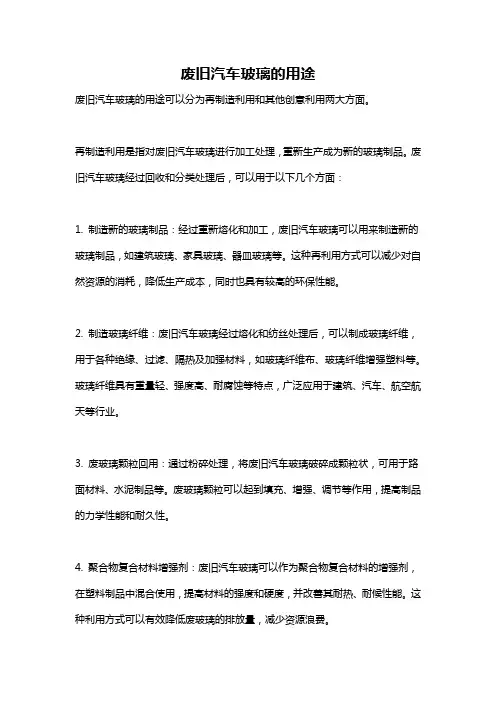 废旧汽车玻璃的用途

废旧汽车玻璃的用途可以分为再制造利用和其他创意利用两大方面。

再制造利用是指对废旧汽车玻璃进行加工处理，重新生产成为新的玻璃制品。废旧汽车玻璃经过回收和分类处理后，可以用于以下几个方面：

1. 制造新的玻璃制品：经过重新熔化和加工，废旧汽车玻璃可以用来制造新的玻璃制品，如建筑玻璃、家具玻璃、器皿玻璃等。这种再利用方式可以减少对自然资源的消耗，降低生产成本，同时也具有较高的环保性能。

2. 制造玻璃纤维：废旧汽车玻璃经过熔化和纺丝处理后，可以制成玻璃纤维，用于各种绝缘、过滤、隔热及加强材料，如玻璃纤维布、玻璃纤维增强塑料等。玻璃纤维具有重量轻、强度高、耐腐蚀等特点，广泛应用于建筑、汽车、航空航天等行业。

3. 废玻璃颗粒回用：通过粉碎处理，将废旧汽车玻璃破碎成颗粒状，可用于路面材料、水泥制品等。废玻璃颗粒可以起到填充、增强、调节等作用，提高制品的力学性能和耐久性。

4. 聚合物复合材料增强剂：废旧汽车玻璃可以作为聚合物复合材料的增强剂，在塑料制品中混合使用，提高材料的强度和硬度，并改善其耐热、耐候性能。这种利用方式可以有效降低废玻璃的排放量，减少资源浪费。